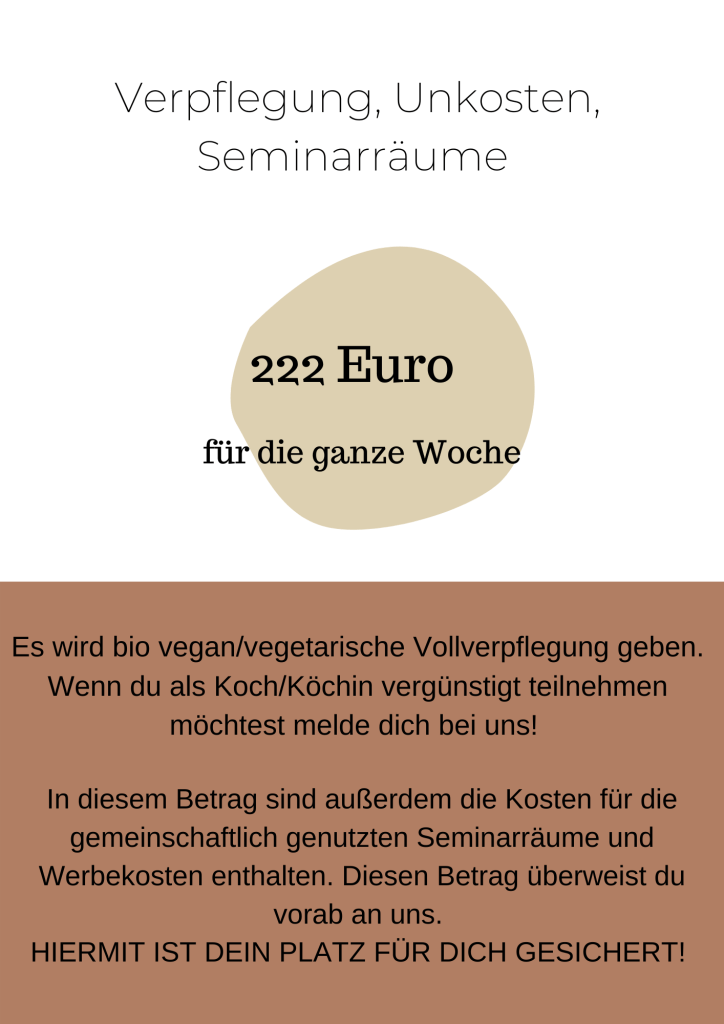 Verpflegung, Unkosten, Seminarräume

222 Euro

für die ganze Woche

Es wird bio vegan/vegetarische Vollverpflegung geben. Wenn du als Koch/Köchin vergünstigt teilnehmen möchtest melde dich bei uns!

In diesem Betrag sind außerdem die Kosten für die gemeinschaftlich genutzten Seminarräume und Werbekosten enthalten. Diesen Betrag überweist du vorab an uns.
HIERMIT IST DEIN PLATZ FÜR DICH GESICHERT!